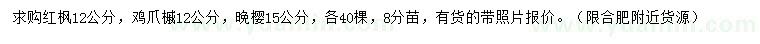 求购红枫12公分，鸡爪槭12公分，晚樱15公分，各40棵，8分苗，有货的带照片报价。（限合肥附近货源）